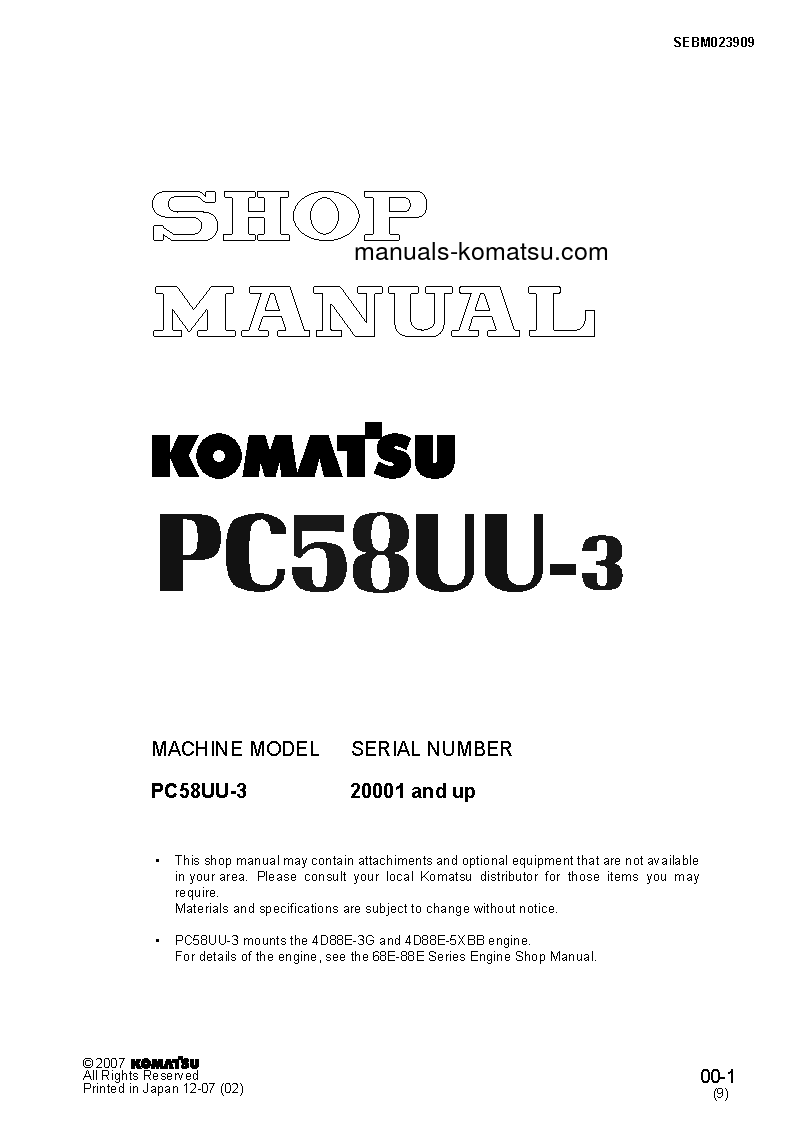 SEBM023909

SHOP

manuals-komatsu.com

MANUAL

KOMATSU

PC58UU-3

| MACHINE MODEL | SERIAL NUMBER |
|---|---|
| PC58UU-3 | 20001 and up |

• This shop manual may contain attachiments and optional equipment that are not available in your area. Please consult your local Komatsu distributor for those items you may require.
Materials and specifications are subject to change without notice.

• PC58UU-3 mounts the 4D88E-3G and 4D88E-5XBB engine.
For details of the engine, see the 68E-88E Series Engine Shop Manual.

© 2007 KOMATSU
All Rights Reserved
Printed in Japan 12-07 (02)

00-1
(9)